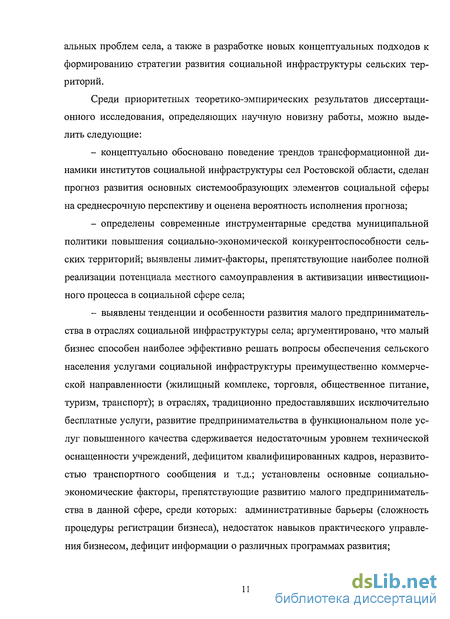 альных проблем села, а также в разработке новых концептуальных подходов к формированию стратегии развития социальной инфраструктуры сельских территорий.

Среди приоритетных теоретико-эмпирических результатов диссертационного исследования, определяющих научную новизну работы, можно выделить следующие:

– концептуально обосновано поведение трендов трансформационной динамики институтов социальной инфраструктуры сел Ростовской области, сделан прогноз развития основных системообразующих элементов социальной сферы на среднесрочную перспективу и оценена вероятность исполнения прогноза;

– определены современные инструментарные средства муниципальной политики повышения социально-экономической конкурентоспособности сельских территорий; выявлены лимит-факторы, препятствующие наиболее полной реализации потенциала местного самоуправления в активизации инвестиционного процесса в социальной сфере села;

– выявлены тенденции и особенности развития малого предпринимательства в отраслях социальной инфраструктуры села; аргументировано, что малый бизнес способен наиболее эффективно решать вопросы обеспечения сельского населения услугами социальной инфраструктуры преимущественно коммерческой направленности (жилищный комплекс, торговля, общественное питание, туризм, транспорт); в отраслях, традиционно предоставлявших исключительно бесплатные услуги, развитие предпринимательства в функциональном поле услуг повышенного качества сдерживается недостаточным уровнем технической оснащенности учреждений, дефицитом квалифицированных кадров, неразвитостью транспортного сообщения и т.д.; установлены основные социально-экономические факторы, препятствующие развитию малого предпринимательства в данной сфере, среди которых: административные барьеры (сложность процедуры регистрации бизнеса), недостаток навыков практического управления бизнесом, дефицит информации о различных программах развития;

11

dsLib.net
библиотека диссертаций